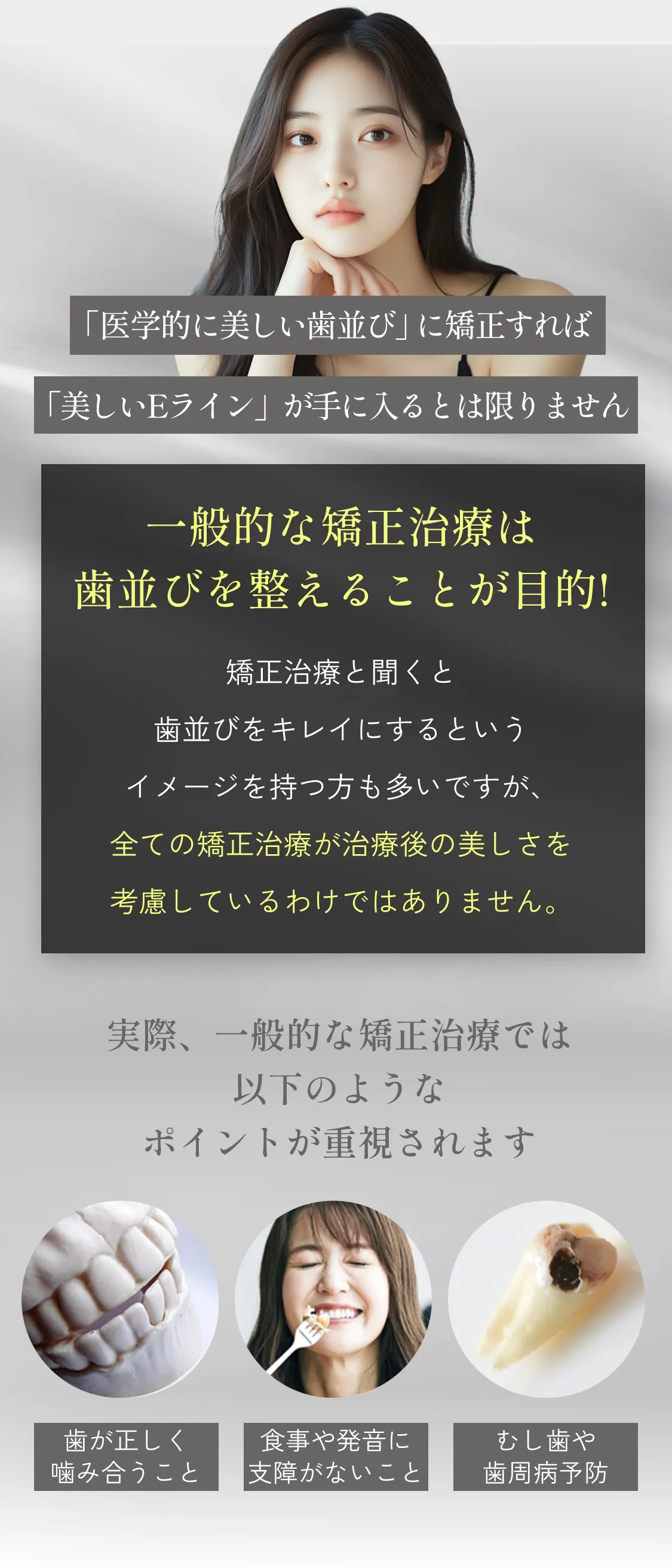 「医学的に美しい歯並び」に矯正すれば

「美しいEライン」が手に入るとは限りません

一般的な矯正治療は
歯並びを整えることが目的!

矯正治療と聞くと
歯並びをキレイにするという
イメージを持つ方も多いですが、
全ての矯正治療が治療後の美しさを
考慮しているわけではありません。

実際、一般的な矯正治療では
以下のような
ポイントが重視されます

歯が正しく
噛み合うこと

食事や発音に
支障がないこと

むし歯や
歯周病予防